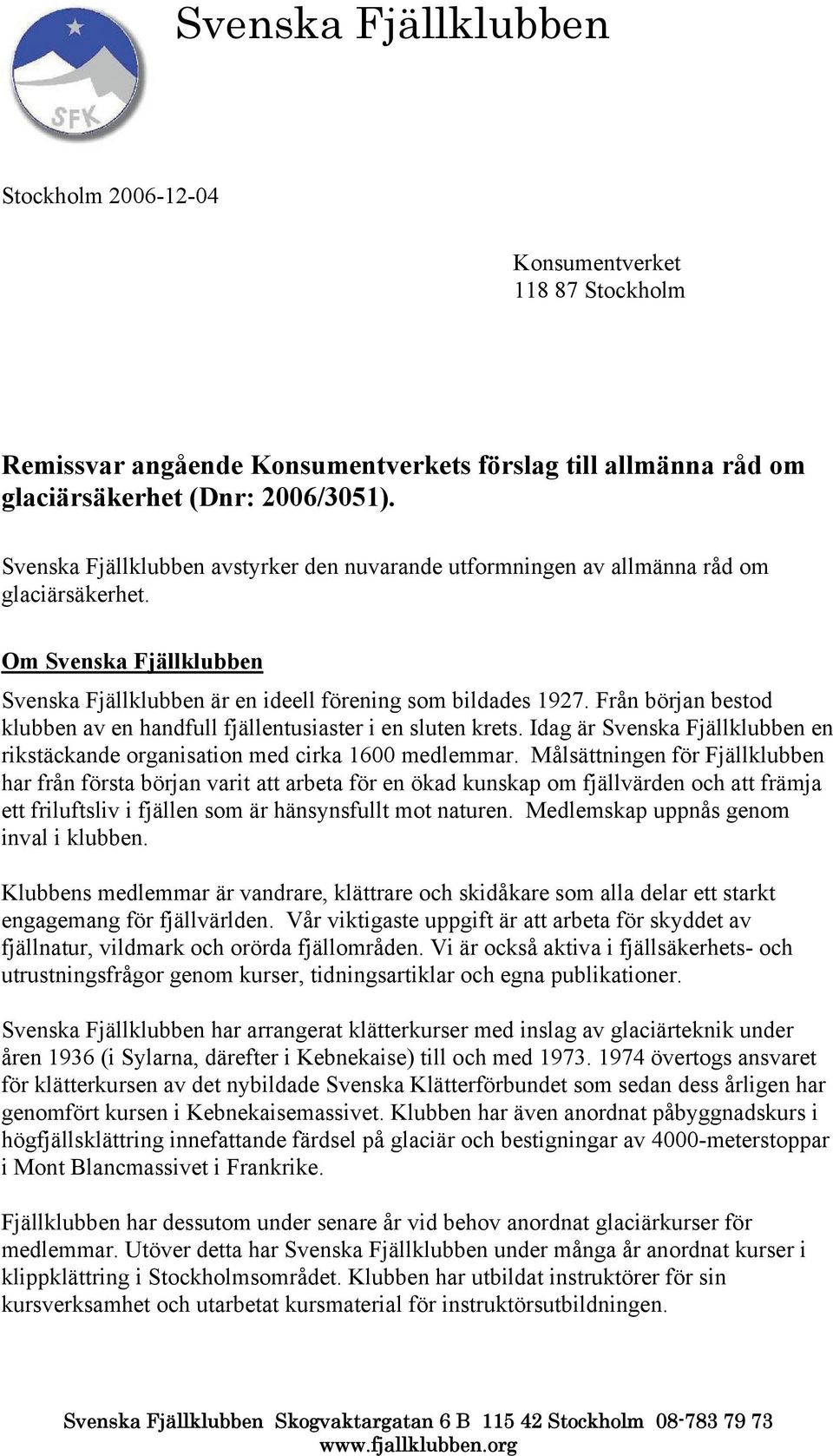 SFK

Svenska Fjällklubben

Stockholm 2006-12-04

Konsumentverket
118 87 Stockholm

Remissvar angående Konsumentverkets förslag till allmänna råd om glaciärsäkerhet (Dnr: 2006/3051).

Svenska Fjällklubben avstyrker den nuvarande utformningen av allmänna råd om glaciärsäkerhet.

Om Svenska Fjällklubben

Svenska Fjällklubben är en ideell förening som bildades 1927. Från början bestod klubben av en handfull fjällentusiaster i en sluten krets. Idag är Svenska Fjällklubben en rikstäckande organisation med cirka 1600 medlemmar. Målsättningen för Fjällklubben har från första början varit att arbeta för en ökad kunskap om fjällvärden och att främja ett friluftsliv i fjällen som är hänsynsfullt mot naturen. Medlemskap uppnås genom inval i klubben.

Klubbens medlemmar är vandrare, klättrare och skidåkare som alla delar ett starkt engagemang för fjällvärlden. Vår viktigaste uppgift är att arbeta för skyddet av fjällnatur, vildmark och orörda fjällområden. Vi är också aktiva i fjällsäkerhets- och utrustningsfrågor genom kurser, tidningsartiklar och egna publikationer.

Svenska Fjällklubben har arrangerat klätterkurser med inslag av glaciärteknik under åren 1936 (i Sylarna, därefter i Kebnekaise) till och med 1973. 1974 övertogs ansvaret för klätterkursen av det nybildade Svenska Klätterförbundet som sedan dess årligen har genomfört kursen i Kebnekaisemassivet. Klubben har även anordnat påbyggnadskurs i högfjällsklättring innefattande färdsel på glaciär och bestigningar av 4000-meterstoppar i Mont Blancmassivet i Frankrike.

Fjällklubben har dessutom under senare år vid behov anordnat glaciärkurser för medlemmar. Utöver detta har Svenska Fjällklubben under många år anordnat kurser i klippklättring i Stockholmsområdet. Klubben har utbildat instruktörer för sin kursverksamhet och utarbetat kursmaterial för instruktörsutbildningen.

Svenska Fjällklubben Skogvaktargatan 6 B 115 42 Stockholm 08-783 79 73
www.fjallklubben.org